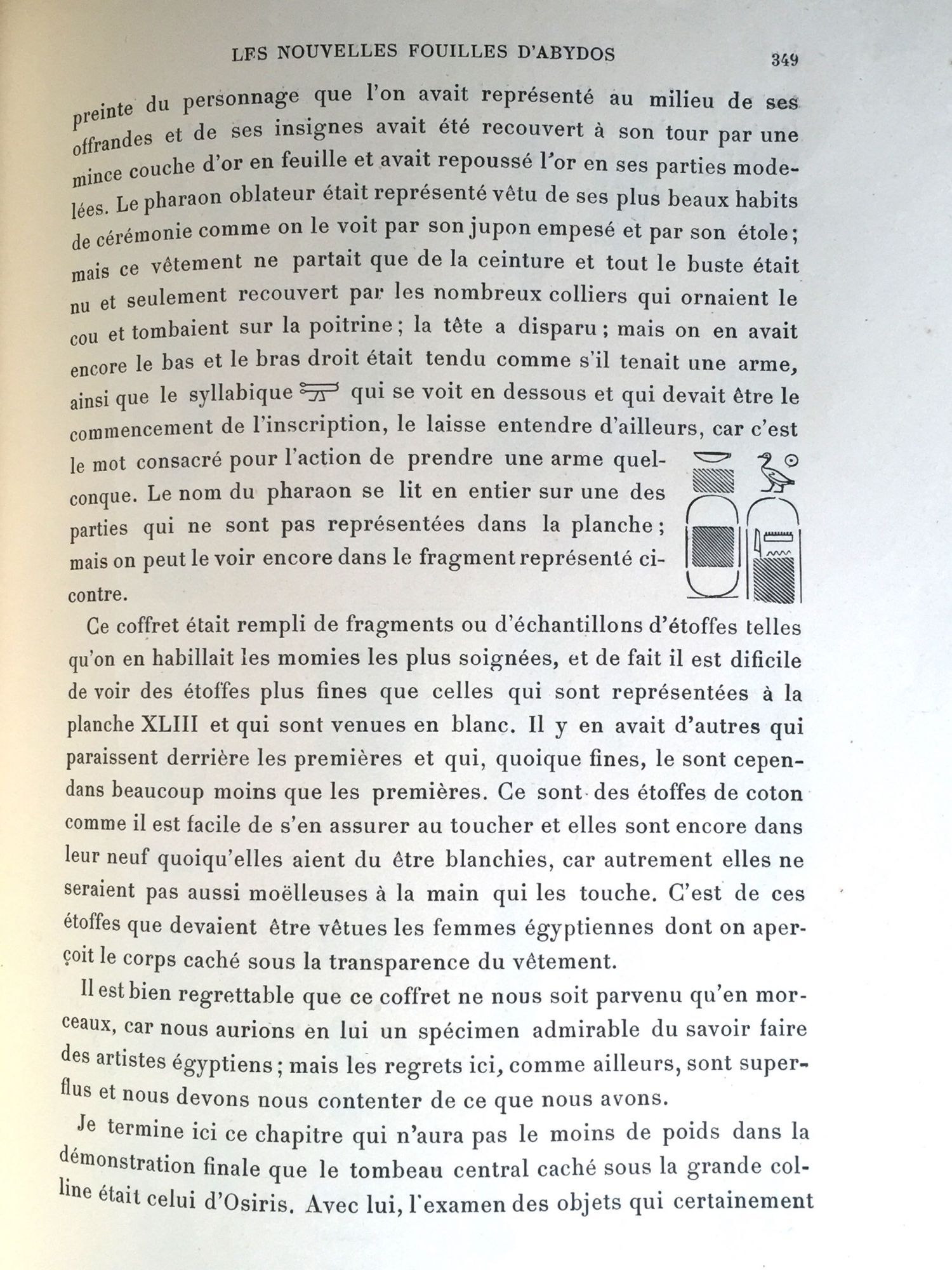 LES NOUVELLES FOUILLES D'ABYDOS 349

preinte du personnage que l'on avait représenté au milieu de ses offrandes et de ses insignes avait été recouvert à son tour par une mince couche d'or en feuille et avait repoussé l'or en ses parties modelées. Le pharaon oblateur était représenté vêtu de ses plus beaux habits de cérémonie comme on le voit par son jupon empesé et par son étole; mais ce vêtement ne partait que de la ceinture et tout le buste était nu et seulement recouvert par les nombreux colliers qui ornaient le cou et tombaient sur la poitrine; la tête a disparu; mais on en avait encore le bas et le bras droit était tendu comme s'il tenait une arme, ainsi que le syllabique qui se voit en dessous et qui devait être le commencement de l'inscription, le laisse entendre d'ailleurs, car c'est le mot consacré pour l'action de prendre une arme quelconque. Le nom du pharaon se lit en entier sur une des parties qui ne sont pas représentées dans la planche; mais on peut le voir encore dans le fragment représenté ci-contre.

Ce coffret était rempli de fragments ou d'échantillons d'étoffes telles qu'on en habillait les momies les plus soignées, et de fait il est dificile de voir des étoffes plus fines que celles qui sont représentées à la planche XLIII et qui sont venues en blanc. Il y en avait d'autres qui paraissent derrière les premières et qui, quoique fines, le sont cependans beaucoup moins que les premières. Ce sont des étoffes de coton comme il est facile de s'en assurer au toucher et elles sont encore dans leur neuf quoiqu'elles aient du être blanchies, car autrement elles ne seraient pas aussi moëlleuses à la main qui les touche. C'est de ces étoffes que devaient être vêtues les femmes égyptiennes dont on aperçoit le corps caché sous la transparence du vêtement.

Il est bien regrettable que ce coffret ne nous soit parvenu qu'en morceaux, car nous aurions en lui un spécimen admirable du savoir faire des artistes égyptiens; mais les regrets ici, comme ailleurs, sont superflus et nous devons nous contenter de ce que nous avons.

Je termine ici ce chapitre qui n'aura pas le moins de poids dans la démonstration finale que le tombeau central caché sous la grande colline était celui d'Osiris. Avec lui, l'examen des objets qui certainement